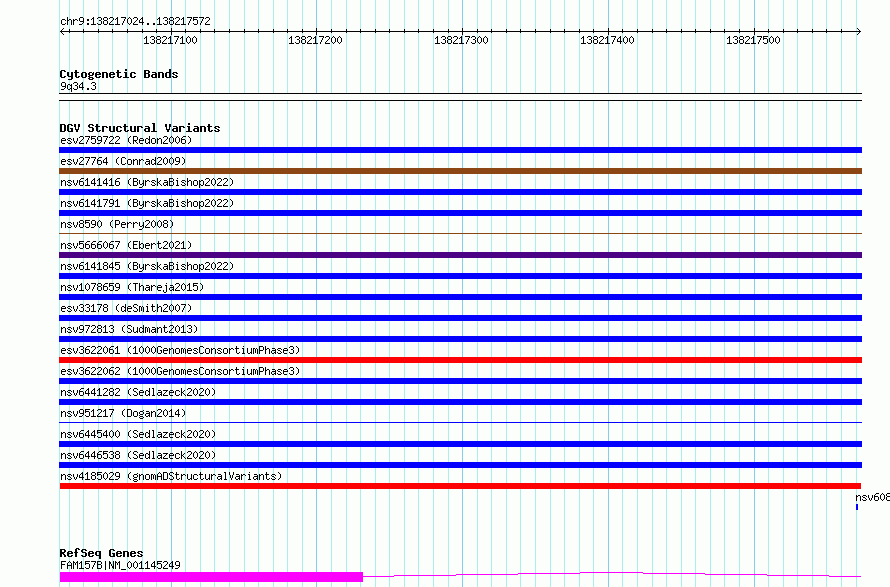 chr9:138217024..138217572

138217100 138217200 138217300 138217400 138217500

Cytogenetic Bands
9q34.3

DGV Structural Variants
esv2759722 (Redon2006)
esv27764 (Conrad2009)
nsv6141416 (ByrskaBishop2022)
nsv6141791 (ByrskaBishop2022)
nsv8590 (Perry2008)
nsv5666067 (Ebert2021)
nsv6141845 (ByrskaBishop2022)
nsv1078659 (Thareja2015)
esv33178 (deSmith2007)
nsv972813 (Sudmant2013)
esv3622061 (1000GenomesConsortiumPhase3)
esv3622062 (1000GenomesConsortiumPhase3)
nsv6441282 (Sedlazeck2020)
nsv951217 (Dogan2014)
nsv6445400 (Sedlazeck2020)
nsv6446538 (Sedlazeck2020)
nsv4185029 (gnomADStructuralVariants)
nsv608

RefSeq Genes
FAM157B|NM_001145249